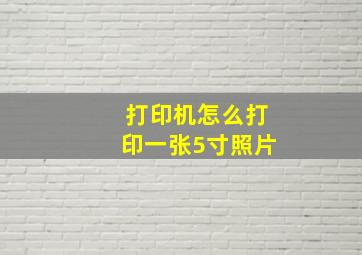 打印机怎么打印一张5寸照片